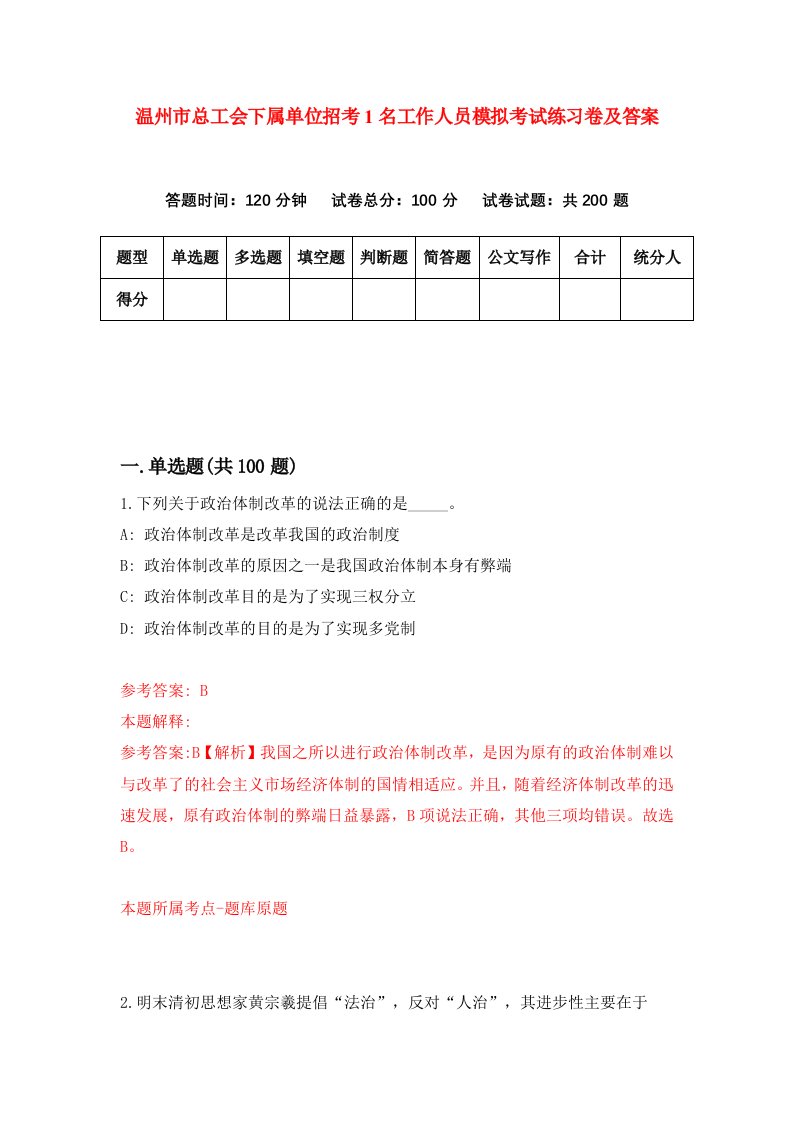 温州市总工会下属单位招考1名工作人员模拟考试练习卷及答案

答题时间：120分钟　试卷总分：100分　试卷试题：共200题

| 题型 | 单选题 | 多选题 | 填空题 | 判断题 | 简答题 | 公文写作 | 合计 | 统分人 |
|---|---|---|---|---|---|---|---|---|
| 得分 | | | | | | | | |

一.单选题(共100题)

1.下列关于政治体制改革的说法正确的是_____。

A: 政治体制改革是改革我国的政治制度

B: 政治体制改革的原因之一是我国政治体制本身有弊端

C: 政治体制改革目的是为了实现三权分立

D: 政治体制改革的目的是为了实现多党制

参考答案: B

本题解释:

参考答案:B【解析】我国之所以进行政治体制改革，是因为原有的政治体制难以与改革了的社会主义市场经济体制的国情相适应。并且，随着经济体制改革的迅速发展，原有政治体制的弊端日益暴露，B项说法正确，其他三项均错误。故选B。

本题所属考点-题库原题

2.明末清初思想家黄宗羲提倡“法治”，反对“人治”，其进步性主要在于